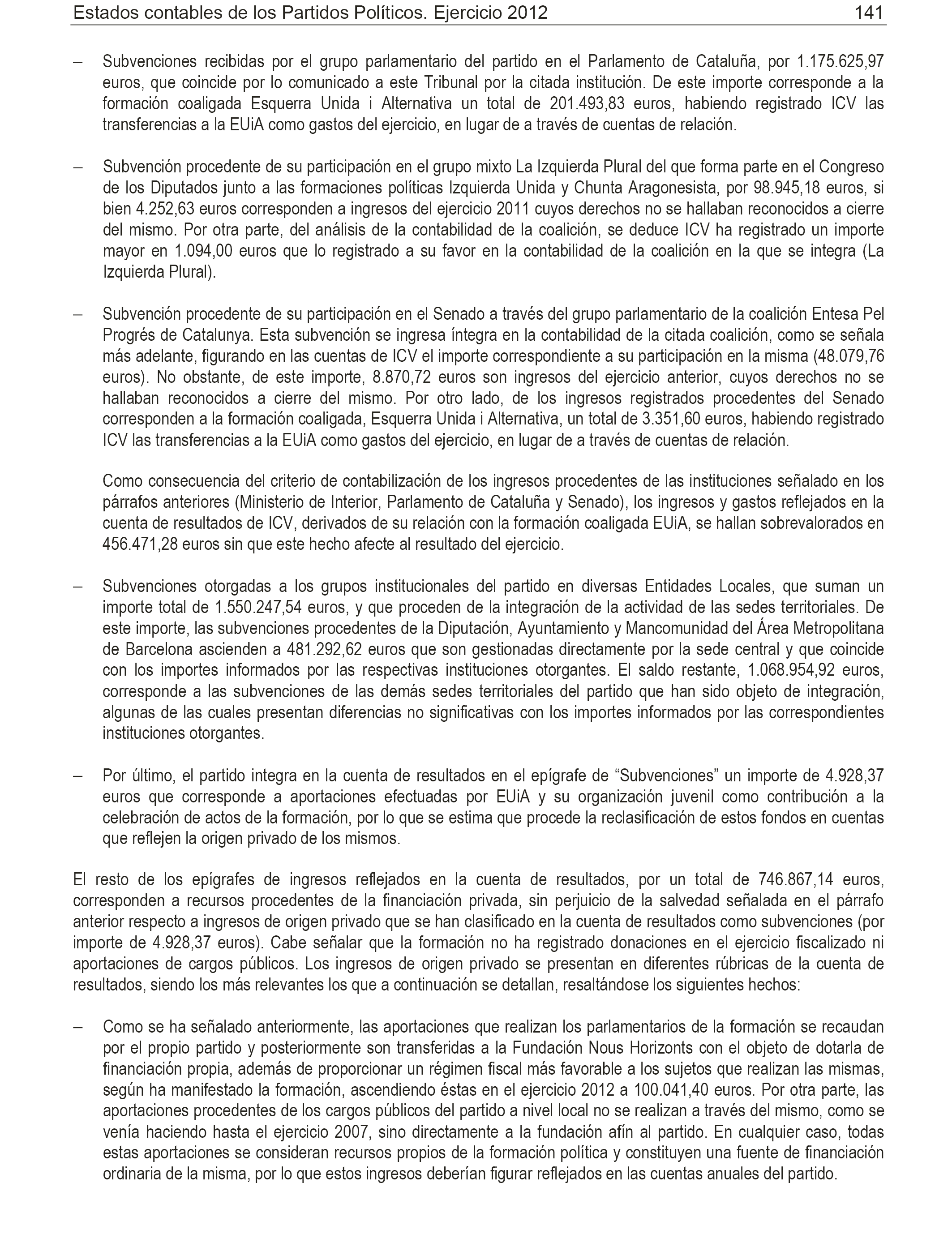 Estados contables de los Partidos Políticos. Ejercicio 2012 141

– Subvenciones recibidas por el grupo parlamentario del partido en el Parlamento de Cataluña, por 1.175.625,97 euros, que coincide por lo comunicado a este Tribunal por la citada institución. De este importe corresponde a la formación coaligada Esquerra Unida i Alternativa un total de 201.493,83 euros, habiendo registrado ICV las transferencias a la EUiA como gastos del ejercicio, en lugar de a través de cuentas de relación.

– Subvención procedente de su participación en el grupo mixto La Izquierda Plural del que forma parte en el Congreso de los Diputados junto a las formaciones políticas Izquierda Unida y Chunta Aragonesista, por 98.945,18 euros, si bien 4.252,63 euros corresponden a ingresos del ejercicio 2011 cuyos derechos no se hallaban reconocidos a cierre del mismo. Por otra parte, del análisis de la contabilidad de la coalición, se deduce ICV ha registrado un importe mayor en 1.094,00 euros que lo registrado a su favor en la contabilidad de la coalición en la que se integra (La Izquierda Plural).

– Subvención procedente de su participación en el Senado a través del grupo parlamentario de la coalición Entesa Pel Progrés de Catalunya. Esta subvención se ingresa íntegra en la contabilidad de la citada coalición, como se señala más adelante, figurando en las cuentas de ICV el importe correspondiente a su participación en la misma (48.079,76 euros). No obstante, de este importe, 8.870,72 euros son ingresos del ejercicio anterior, cuyos derechos no se hallaban reconocidos a cierre del mismo. Por otro lado, de los ingresos registrados procedentes del Senado corresponden a la formación coaligada, Esquerra Unida i Alternativa, un total de 3.351,60 euros, habiendo registrado ICV las transferencias a la EUiA como gastos del ejercicio, en lugar de a través de cuentas de relación.

Como consecuencia del criterio de contabilización de los ingresos procedentes de las instituciones señalado en los párrafos anteriores (Ministerio de Interior, Parlamento de Cataluña y Senado), los ingresos y gastos reflejados en la cuenta de resultados de ICV, derivados de su relación con la formación coaligada EUiA, se hallan sobrevalorados en 456.471,28 euros sin que este hecho afecte al resultado del ejercicio.

– Subvenciones otorgadas a los grupos institucionales del partido en diversas Entidades Locales, que suman un importe total de 1.550.247,54 euros, y que proceden de la integración de la actividad de las sedes territoriales. De este importe, las subvenciones procedentes de la Diputación, Ayuntamiento y Mancomunidad del Área Metropolitana de Barcelona ascienden a 481.292,62 euros que son gestionadas directamente por la sede central y que coincide con los importes informados por las respectivas instituciones otorgantes. El saldo restante, 1.068.954,92 euros, corresponde a las subvenciones de las demás sedes territoriales del partido que han sido objeto de integración, algunas de las cuales presentan diferencias no significativas con los importes informados por las correspondientes instituciones otorgantes.

– Por último, el partido integra en la cuenta de resultados en el epígrafe de “Subvenciones” un importe de 4.928,37 euros que corresponde a aportaciones efectuadas por EUiA y su organización juvenil como contribución a la celebración de actos de la formación, por lo que se estima que procede la reclasificación de estos fondos en cuentas que reflejen la origen privado de los mismos.

El resto de los epígrafes de ingresos reflejados en la cuenta de resultados, por un total de 746.867,14 euros, corresponden a recursos procedentes de la financiación privada, sin perjuicio de la salvedad señalada en el párrafo anterior respecto a ingresos de origen privado que se han clasificado en la cuenta de resultados como subvenciones (por importe de 4.928,37 euros). Cabe señalar que la formación no ha registrado donaciones en el ejercicio fiscalizado ni aportaciones de cargos públicos. Los ingresos de origen privado se presentan en diferentes rúbricas de la cuenta de resultados, siendo los más relevantes los que a continuación se detallan, resaltándose los siguientes hechos:

– Como se ha señalado anteriormente, las aportaciones que realizan los parlamentarios de la formación se recaudan por el propio partido y posteriormente son transferidas a la Fundación Nous Horizonts con el objeto de dotarla de financiación propia, además de proporcionar un régimen fiscal más favorable a los sujetos que realizan las mismas, según ha manifestado la formación, ascendiendo éstas en el ejercicio 2012 a 100.041,40 euros. Por otra parte, las aportaciones procedentes de los cargos públicos del partido a nivel local no se realizan a través del mismo, como se venía haciendo hasta el ejercicio 2007, sino directamente a la fundación afín al partido. En cualquier caso, todas estas aportaciones se consideran recursos propios de la formación política y constituyen una fuente de financiación ordinaria de la misma, por lo que estos ingresos deberían figurar reflejados en las cuentas anuales del partido.